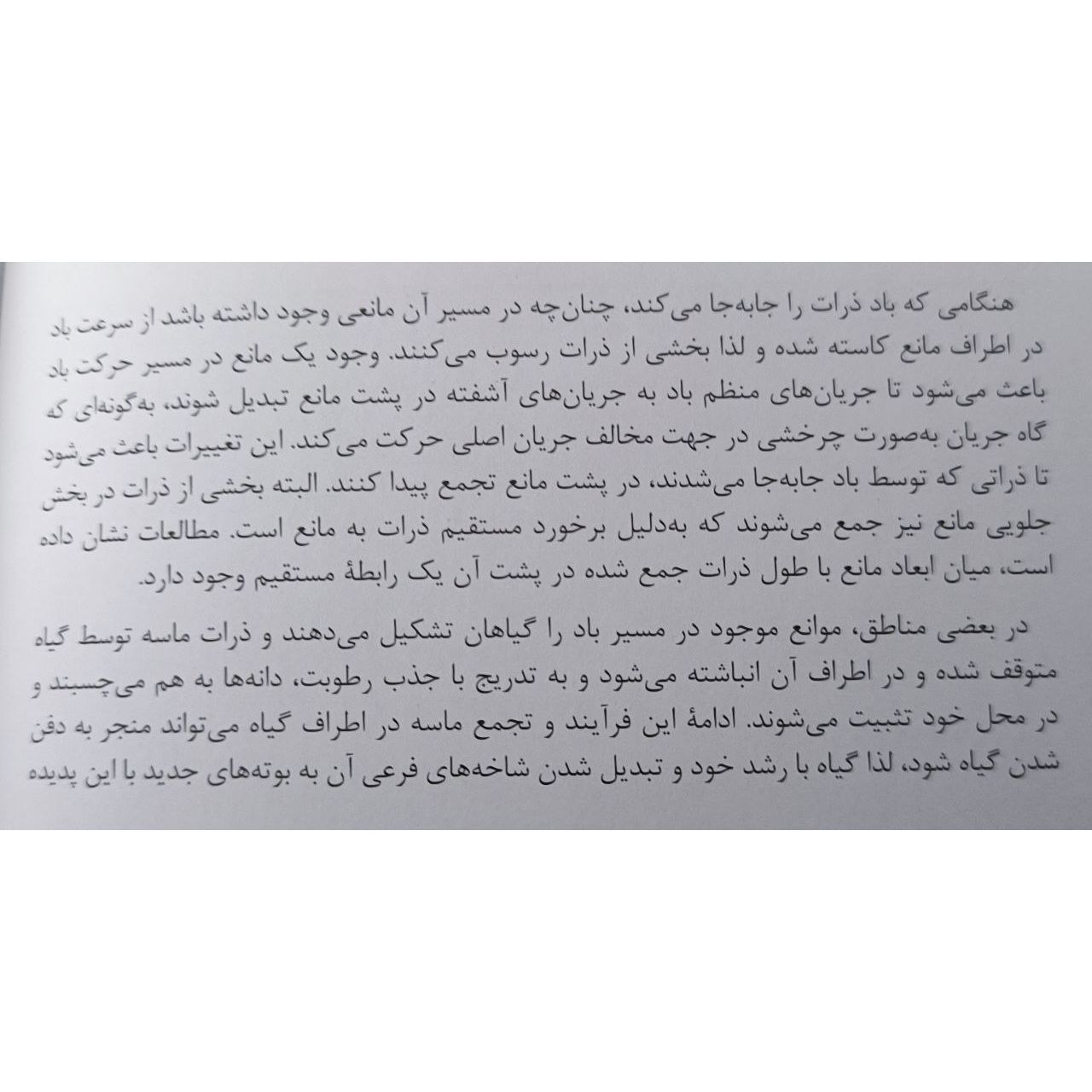 هنگامی که باد ذرات را جابه‌جا می‌کند، چنان‌چه در مسیر آن مانعی وجود داشته باشد از سرعت باد در اطراف مانع کاسته شده و لذا بخشی از ذرات رسوب می‌کنند. وجود یک مانع در مسیر حرکت باد باعث می‌شود تا جریان‌های منظم باد به جریان‌های آشفته در پشت مانع تبدیل شوند، به‌گونه‌ای که گاه جریان به‌صورت چرخشی در جهت مخالف جریان اصلی حرکت می‌کند. این تغییرات باعث می‌شود تا ذراتی که توسط باد جابه‌جا می‌شدند، در پشت مانع تجمع پیدا کنند. البته بخشی از ذرات در بخش جلویی مانع نیز جمع می‌شوند که به‌دلیل برخورد مستقیم ذرات به مانع است. مطالعات نشان داده است، میان ابعاد مانع با طول ذرات جمع شده در پشت آن یک رابطهٔ مستقیم وجود دارد.

در بعضی مناطق، موانع موجود در مسیر باد را گیاهان تشکیل می‌دهند و ذرات ماسه توسط گیاه متوقف شده و در اطراف آن انباشته می‌شود و به تدریج با جذب رطوبت، دانه‌ها به هم می‌چسبند و در محل خود تثبیت می‌شوند. ادامهٔ این فرآیند و تجمع ماسه در اطراف گیاه می‌تواند منجر به دفن شدن گیاه شود، لذا گیاه با رشد خود و تبدیل شدن شاخه‌های فرعی آن به بوته‌های جدید با این پدیده